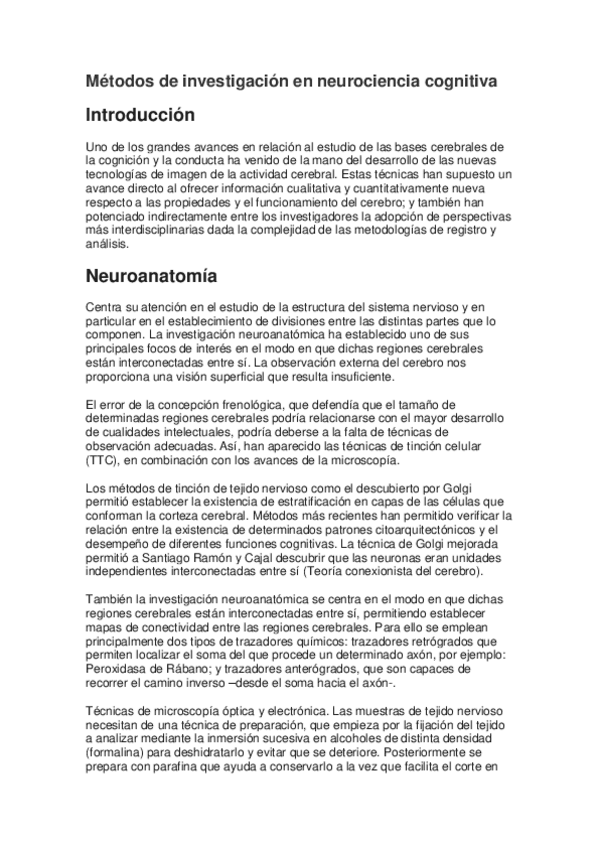 Métodos de investigación en neurociencia cognitiva

Introducción

Uno de los grandes avances en relación al estudio de las bases cerebrales de la cognición y la conducta ha venido de la mano del desarrollo de las nuevas tecnologías de imagen de la actividad cerebral. Estas técnicas han supuesto un avance directo al ofrecer información cualitativa y cuantitativamente nueva respecto a las propiedades y el funcionamiento del cerebro; y también han potenciado indirectamente entre los investigadores la adopción de perspectivas más interdisciplinarias dada la complejidad de las metodologías de registro y análisis.

Neuroanatomía

Centra su atención en el estudio de la estructura del sistema nervioso y en particular en el establecimiento de divisiones entre las distintas partes que lo componen. La investigación neuroanatómica ha establecido uno de sus principales focos de interés en el modo en que dichas regiones cerebrales están interconectadas entre sí. La observación externa del cerebro nos proporciona una visión superficial que resulta insuficiente.

El error de la concepción frenológica, que defendía que el tamaño de determinadas regiones cerebrales podría relacionarse con el mayor desarrollo de cualidades intelectuales, podría deberse a la falta de técnicas de observación adecuadas. Así, han aparecido las técnicas de tinción celular (TTC), en combinación con los avances de la microscopía.

Los métodos de tinción de tejido nervioso como el descubierto por Golgi permitió establecer la existencia de estratificación en capas de las células que conforman la corteza cerebral. Métodos más recientes han permitido verificar la relación entre la existencia de determinados patrones citoarquitectónicos y el desempeño de diferentes funciones cognitivas. La técnica de Golgi mejorada permitió a Santiago Ramón y Cajal descubrir que las neuronas eran unidades independientes interconectadas entre sí (Teoría conexionista del cerebro).

También la investigación neuroanatómica se centra en el modo en que dichas regiones cerebrales están interconectadas entre sí, permitiendo establecer mapas de conectividad entre las regiones cerebrales. Para ello se emplean principalmente dos tipos de trazadores químicos: trazadores retrógrados que permiten localizar el soma del que procede un determinado axón, por ejemplo: Peroxidasa de Rábano; y trazadores anterógrados, que son capaces de recorrer el camino inverso –desde el soma hacia el axón-.

Técnicas de microscopía óptica y electrónica. Las muestras de tejido nervioso necesitan de una técnica de preparación, que empieza por la fijación del tejido a analizar mediante la inmersión sucesiva en alcoholes de distinta densidad (formalina) para deshidratarlo y evitar que se deteriore. Posteriormente se prepara con parafina que ayuda a conservarlo a la vez que facilita el corte en